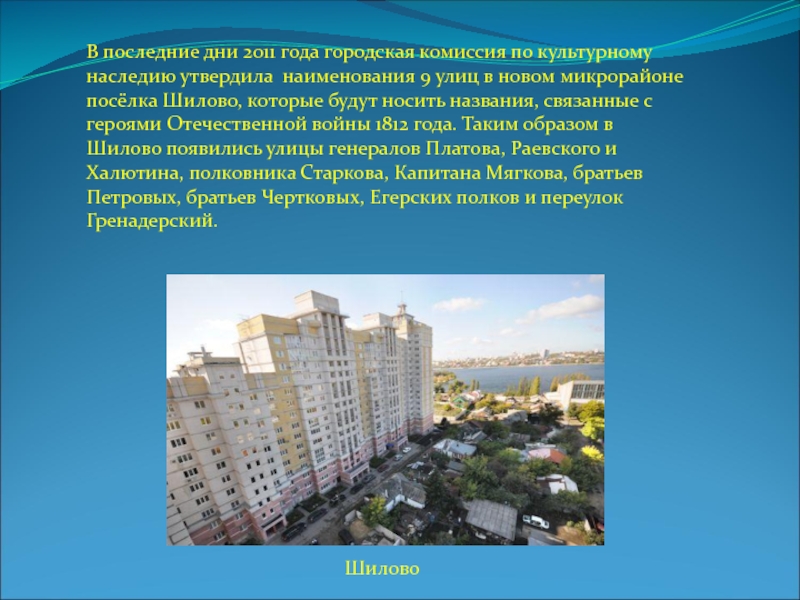 В последние дни 2011 года городская комиссия по культурному наследию утвердила наименования 9 улиц в новом микрорайоне посёлка Шилово, которые будут носить названия, связанные с героями Отечественной войны 1812 года. Таким образом в Шилово появились улицы генералов Платова, Раевского и Халютина, полковника Старкова, Капитана Мягкова, братьев Петровых, братьев Чертковых, Егерских полков и переулок Гренадерский.

Шилово